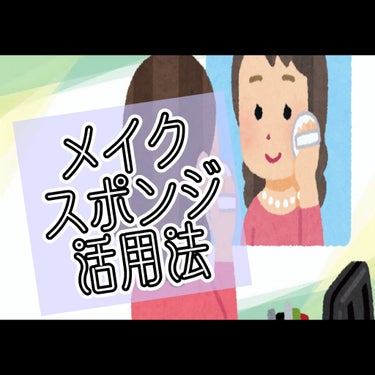 メイク
スポンジ
活用法